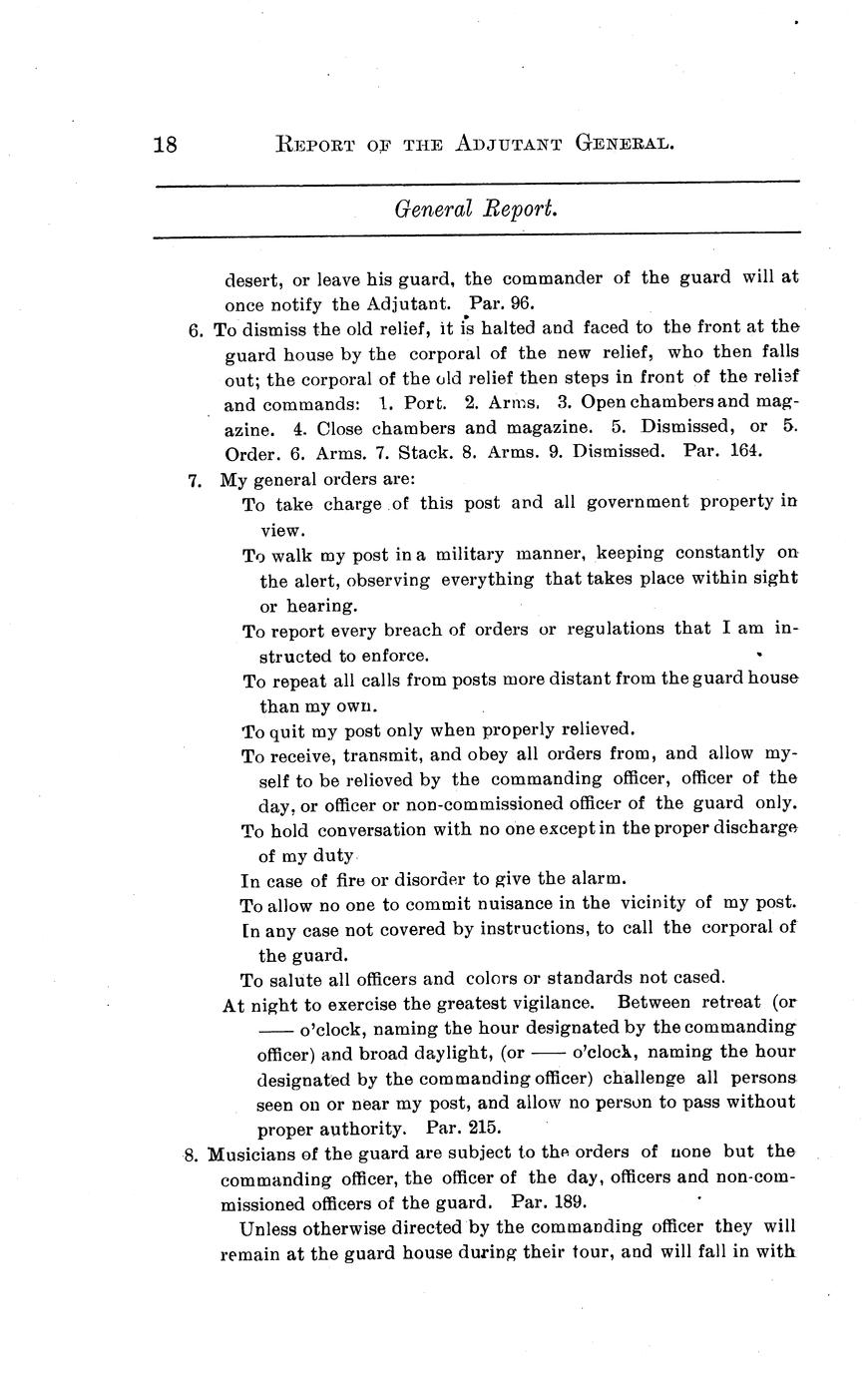 18 REPORT OF THE ADJUTANT GENERAL.

General Report.

desert, or leave his guard, the commander of the guard will at once notify the Adjutant. Par. 96.

6. To dismiss the old relief, it is halted and faced to the front at the guard house by the corporal of the new relief, who then falls out; the corporal of the old relief then steps in front of the relief and commands: 1. Port. 2. Arms. 3. Open chambers and magazine. 4. Close chambers and magazine. 5. Dismissed, or 5. Order. 6. Arms. 7. Stack. 8. Arms. 9. Dismissed. Par. 164.

7. My general orders are:

To take charge of this post and all government property in view.

To walk my post in a military manner, keeping constantly on the alert, observing everything that takes place within sight or hearing.

To report every breach of orders or regulations that I am instructed to enforce.

To repeat all calls from posts more distant from the guard house than my own.

To quit my post only when properly relieved.

To receive, transmit, and obey all orders from, and allow myself to be relieved by the commanding officer, officer of the day, or officer or non-commissioned officer of the guard only.

To hold conversation with no one except in the proper discharge of my duty.

In case of fire or disorder to give the alarm.

To allow no one to commit nuisance in the vicinity of my post.

In any case not covered by instructions, to call the corporal of the guard.

To salute all officers and colors or standards not cased.

At night to exercise the greatest vigilance. Between retreat (or —— o'clock, naming the hour designated by the commanding officer) and broad daylight, (or —— o'clock, naming the hour designated by the commanding officer) challenge all persons seen on or near my post, and allow no person to pass without proper authority. Par. 215.

8. Musicians of the guard are subject to the orders of none but the commanding officer, the officer of the day, officers and non-commissioned officers of the guard. Par. 189.

Unless otherwise directed by the commanding officer they will remain at the guard house during their tour, and will fall in with